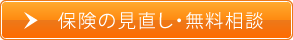 保険の見直し・無料相談